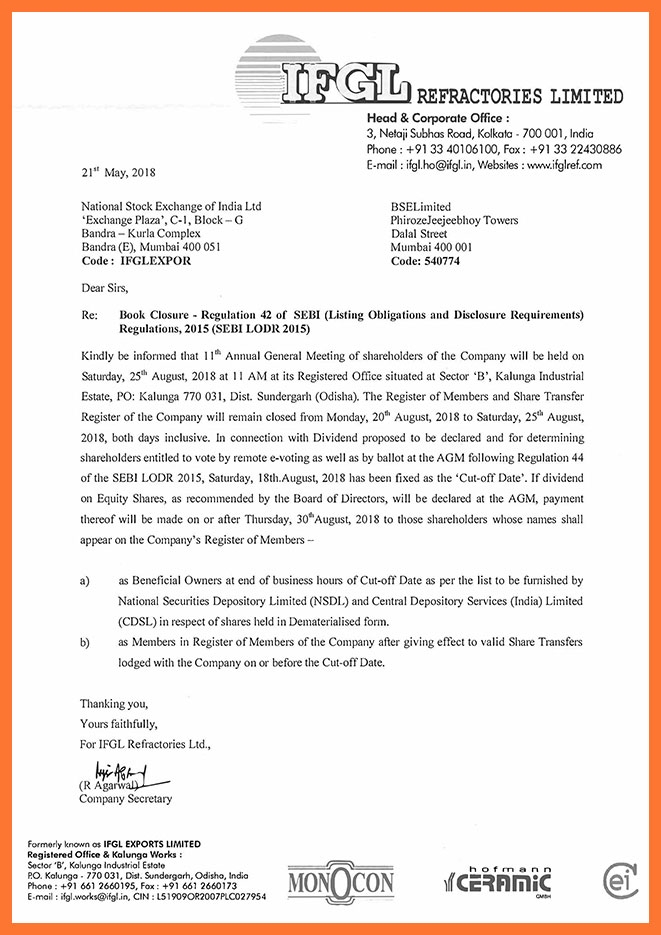 IFGL REFRACTORIES LIMITED
Head & Corporate Office :
3, Netaji Subhas Road, Kolkata - 700 001, India
Phone : +91 33 40106100, Fax : +91 33 22430886
E-mail : ifgl.ho@ifgl.in, Websites : www.ifglref.com

21$^{st}$ May, 2018

National Stock Exchange of India Ltd
'Exchange Plaza', C-1, Block – G
Bandra – Kurla Complex
Bandra (E), Mumbai 400 051
Code : IFGLEXPOR

BSELimited
PhirozeJeejeebhoy Towers
Dalal Street
Mumbai 400 001
Code: 540774

Dear Sirs,

Re: Book Closure - Regulation 42 of SEBI (Listing Obligations and Disclosure Requirements) Regulations, 2015 (SEBI LODR 2015)

Kindly be informed that 11$^{th}$ Annual General Meeting of shareholders of the Company will be held on Saturday, 25$^{th}$ August, 2018 at 11 AM at its Registered Office situated at Sector 'B', Kalunga Industrial Estate, PO: Kalunga 770 031, Dist. Sundergarh (Odisha). The Register of Members and Share Transfer Register of the Company will remain closed from Monday, 20$^{th}$ August, 2018 to Saturday, 25$^{th}$ August, 2018, both days inclusive. In connection with Dividend proposed to be declared and for determining shareholders entitled to vote by remote e-voting as well as by ballot at the AGM following Regulation 44 of the SEBI LODR 2015, Saturday, 18th.August, 2018 has been fixed as the 'Cut-off Date'. If dividend on Equity Shares, as recommended by the Board of Directors, will be declared at the AGM, payment thereof will be made on or after Thursday, 30$^{th}$August, 2018 to those shareholders whose names shall appear on the Company's Register of Members –

a) as Beneficial Owners at end of business hours of Cut-off Date as per the list to be furnished by National Securities Depository Limited (NSDL) and Central Depository Services (India) Limited (CDSL) in respect of shares held in Dematerialised form.

b) as Members in Register of Members of the Company after giving effect to valid Share Transfers lodged with the Company on or before the Cut-off Date.

Thanking you,
Yours faithfully,
For IFGL Refractories Ltd.,

(R Agarwal)
Company Secretary

Formerly known as IFGL EXPORTS LIMITED
Registered Office & Kalunga Works :
Sector 'B', Kalunga Industrial Estate
P.O. Kalunga - 770 031, Dist. Sundergarh, Odisha, India
Phone : +91 661 2660195, Fax : +91 661 2660173
E-mail : ifgl.works@ifgl.in, CIN : L51909OR2007PLC027954

MONOCON
hofmann CERAMIC GMBH
ei